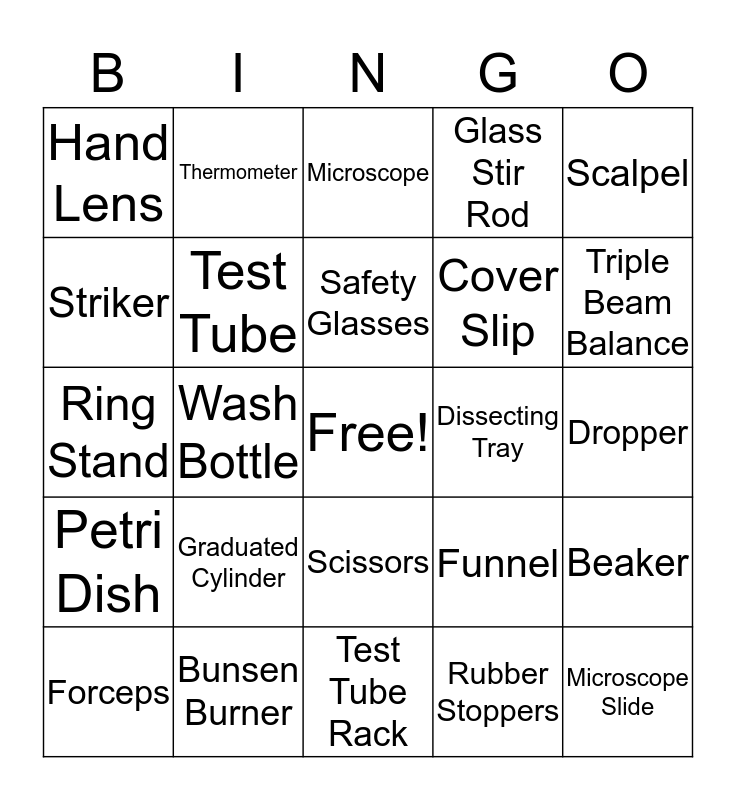 | B | I | N | G | O |
|---|---|---|---|---|
| Hand Lens | Thermometer | Microscope | Glass Stir Rod | Scalpel |
| Striker | Test Tube | Safety Glasses | Cover Slip | Triple Beam Balance |
| Ring Stand | Wash Bottle | Free! | Dissecting Tray | Dropper |
| Petri Dish | Graduated Cylinder | Scissors | Funnel | Beaker |
| Forceps | Bunsen Burner | Test Tube Rack | Rubber Stoppers | Microscope Slide |